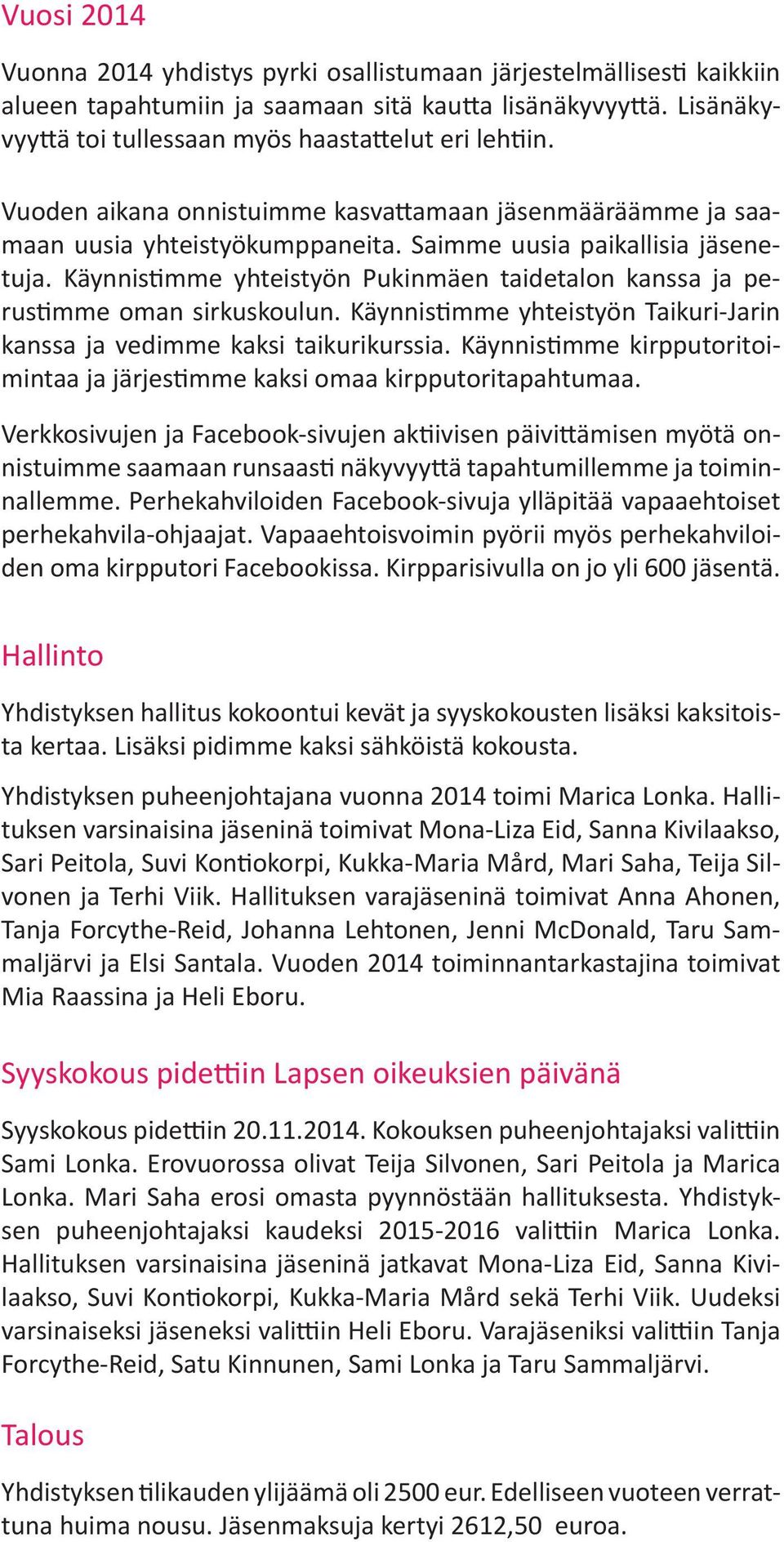 Vuosi 2014

Vuonna 2014 yhdistys pyrki osallistumaan järjestelmällisesti kaikkiin alueen tapahtumiin ja saamaan sitä kautta lisänäkyvyyttä. Lisänäkyvyyttä toi tullessaan myös haastattelut eri lehtiin.

Vuoden aikana onnistuimme kasvattamaan jäsenmääräämme ja saamaan uusia yhteistyökumppaneita. Saimme uusia paikallisia jäsenetuja. Käynnistimme yhteistyön Pukinmäen taidetalon kanssa ja perustimme oman sirkuskoulun. Käynnistimme yhteistyön Taikuri-Jarin kanssa ja vedimme kaksi taikurikurssia. Käynnistimme kirpputoritoimintaa ja järjestimme kaksi omaa kirpputoritapahtumaa.

Verkkosivujen ja Facebook-sivujen aktiivisen päivittämisen myötä onnistuimme saamaan runsaasti näkyvyyttä tapahtumillemme ja toiminnallemme. Perhekahviloiden Facebook-sivuja ylläpitää vapaaehtoiset perhekahvila-ohjaajat. Vapaaehtoisvoimin pyörii myös perhekahviloiden oma kirpputori Facebookissa. Kirpparisivulla on jo yli 600 jäsentä.

Hallinto

Yhdistyksen hallitus kokoontui kevät ja syyskokousten lisäksi kaksitoista kertaa. Lisäksi pidimme kaksi sähköistä kokousta.

Yhdistyksen puheenjohtajana vuonna 2014 toimi Marica Lonka. Hallituksen varsinaisina jäseninä toimivat Mona-Liza Eid, Sanna Kivilaakso, Sari Peitola, Suvi Kontiokorpi, Kukka-Maria Mård, Mari Saha, Teija Silvonen ja Terhi Viik. Hallituksen varajäseninä toimivat Anna Ahonen, Tanja Forcythe-Reid, Johanna Lehtonen, Jenni McDonald, Taru Sammaljärvi ja Elsi Santala. Vuoden 2014 toiminnantarkastajina toimivat Mia Raassina ja Heli Eboru.

Syyskokous pidettiin Lapsen oikeuksien päivänä

Syyskokous pidettiin 20.11.2014. Kokouksen puheenjohtajaksi valittiin Sami Lonka. Erovuorossa olivat Teija Silvonen, Sari Peitola ja Marica Lonka. Mari Saha erosi omasta pyynnöstään hallituksesta. Yhdistyksen puheenjohtajaksi kaudeksi 2015-2016 valittiin Marica Lonka. Hallituksen varsinaisina jäseninä jatkavat Mona-Liza Eid, Sanna Kivilaakso, Suvi Kontiokorpi, Kukka-Maria Mård sekä Terhi Viik. Uudeksi varsinaiseksi jäseneksi valittiin Heli Eboru. Varajäseniksi valittiin Tanja Forcythe-Reid, Satu Kinnunen, Sami Lonka ja Taru Sammaljärvi.

Talous

Yhdistyksen tilikauden ylijäämä oli 2500 eur. Edelliseen vuoteen verrattuna huima nousu. Jäsenmaksuja kertyi 2612,50 euroa.